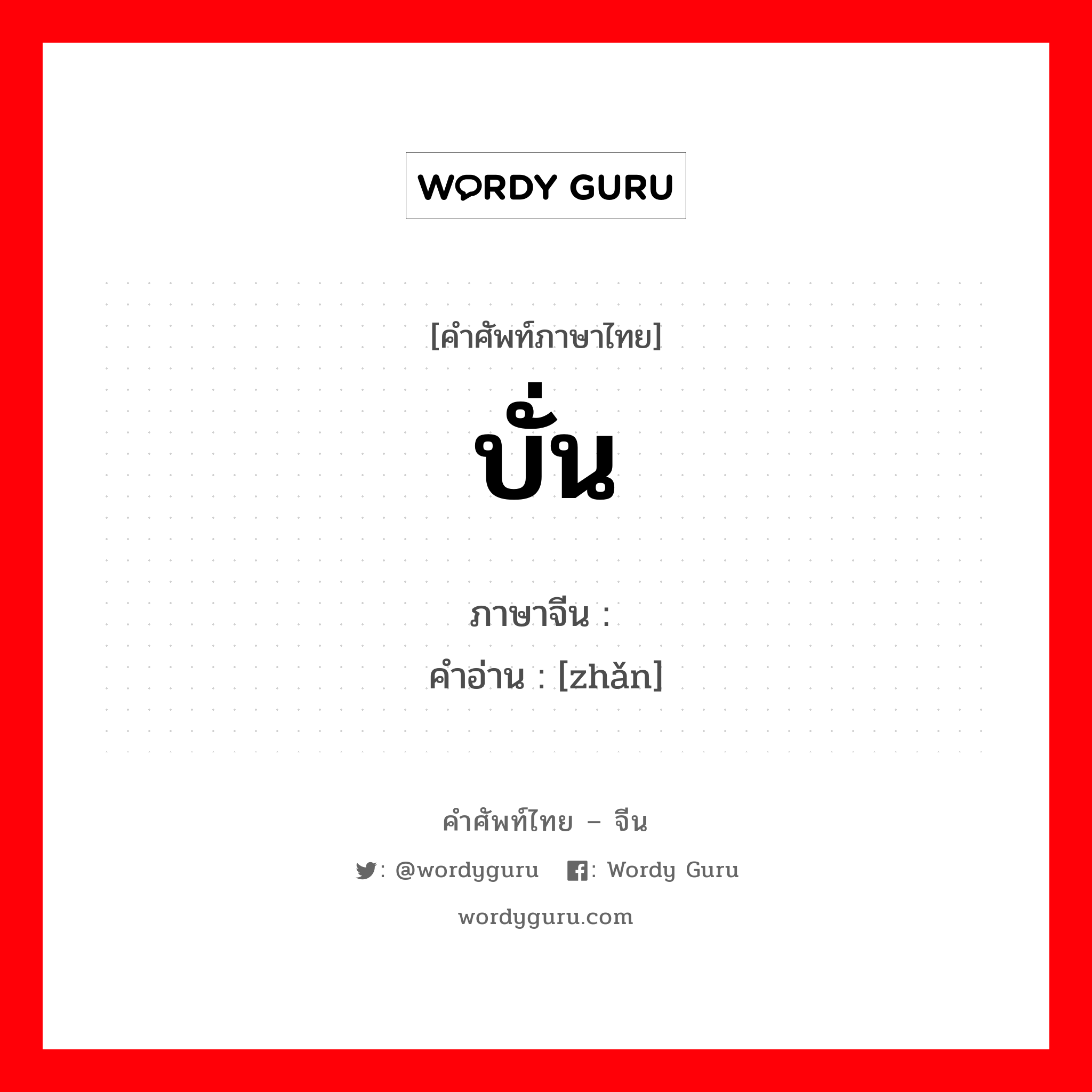 WORDY GURU

[คำศัพท์ภาษาไทย]
บั่น

ภาษาจีน :
คำอ่าน : [zhǎn]

คำศัพท์ไทย – จีน
: @wordyguru : Wordy Guru
wordyguru.com